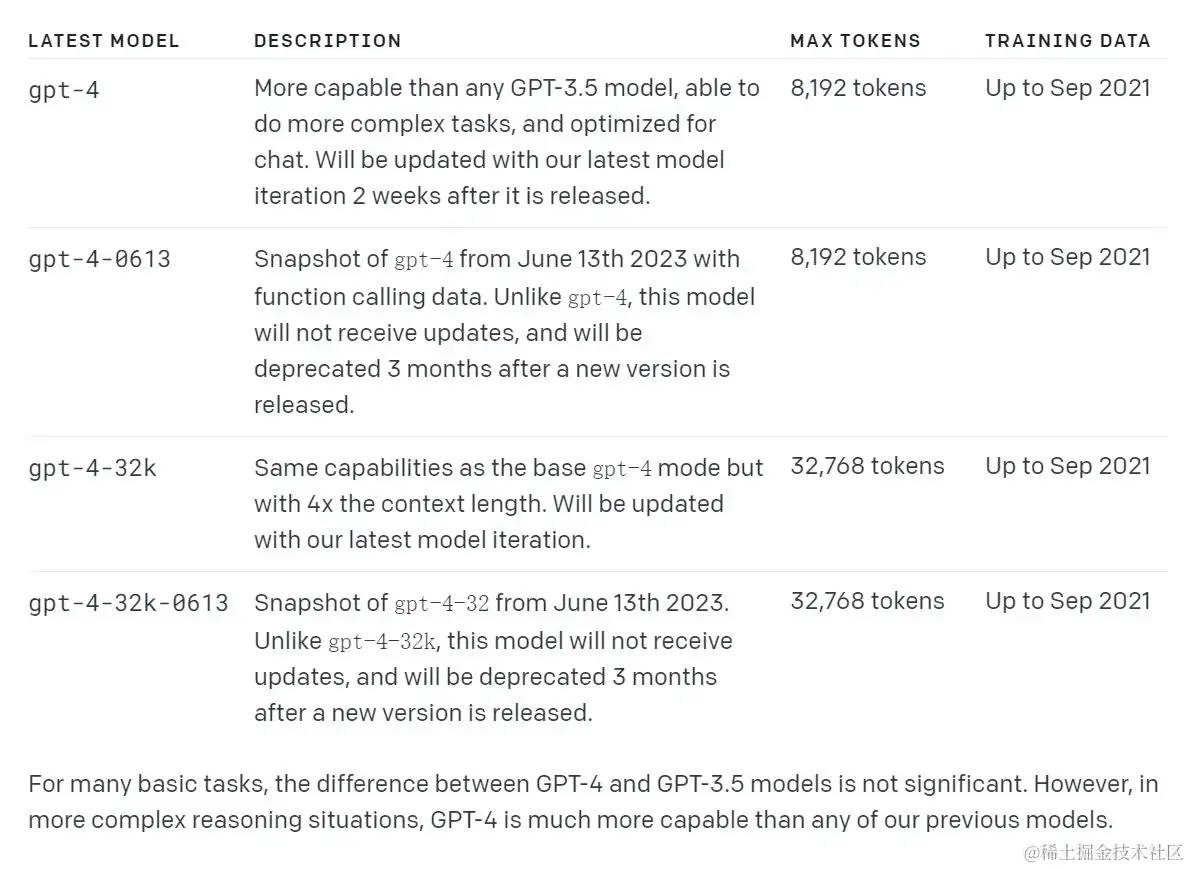 | LATEST MODEL | DESCRIPTION | MAX TOKENS | TRAINING DATA |
|---|---|---|---|
| gpt-4 | More capable than any GPT-3.5 model, able to do more complex tasks, and optimized for chat. Will be updated with our latest model iteration 2 weeks after it is released. | 8,192 tokens | Up to Sep 2021 |
| gpt-4-0613 | Snapshot of gpt-4 from June 13th 2023 with function calling data. Unlike gpt-4, this model will not receive updates, and will be deprecated 3 months after a new version is released. | 8,192 tokens | Up to Sep 2021 |
| gpt-4-32k | Same capabilities as the base gpt-4 mode but with 4x the context length. Will be updated with our latest model iteration. | 32,768 tokens | Up to Sep 2021 |
| gpt-4-32k-0613 | Snapshot of gpt-4-32 from June 13th 2023. Unlike gpt-4-32k, this model will not receive updates, and will be deprecated 3 months after a new version is released. | 32,768 tokens | Up to Sep 2021 |

For many basic tasks, the difference between GPT-4 and GPT-3.5 models is not significant. However, in more complex reasoning situations, GPT-4 is much more capable than any of our previous models.

@稀土掘金技术社区